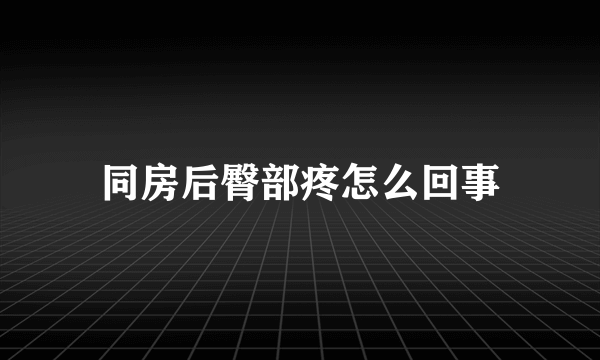 同房后臀部疼怎么回事